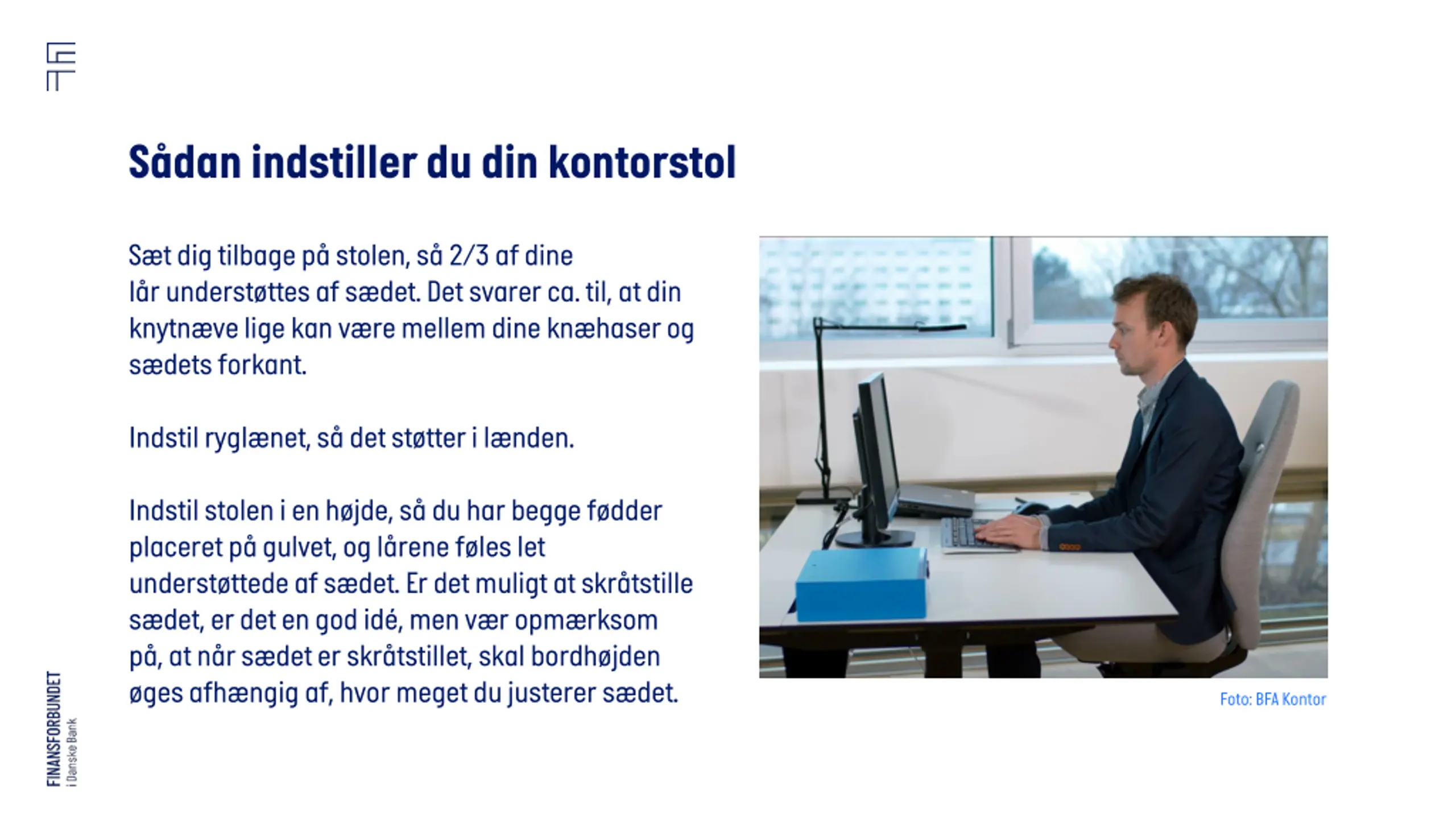 Sådan indstiller du din kontorstol

Sæt dig tilbage på stolen, så 2/3 af dine lår understøttes af sædet. Det svarer ca. til, at din knytnæve lige kan være mellem dine knæhaser og sædets forkant.

Indstil ryglænet, så det støtter i lænden.

Indstil stolen i en højde, så du har begge fødder placeret på gulvet, og lårene føles let understøttede af sædet. Er det muligt at skråtstille sædet, er det en god idé, men vær opmærksom på, at når sædet er skråtstillet, skal bordhøjden øges afhængig af, hvor meget du justerer sædet.

Foto: BFA Kontor

FINANSFORBUNDET
i Danske Bank